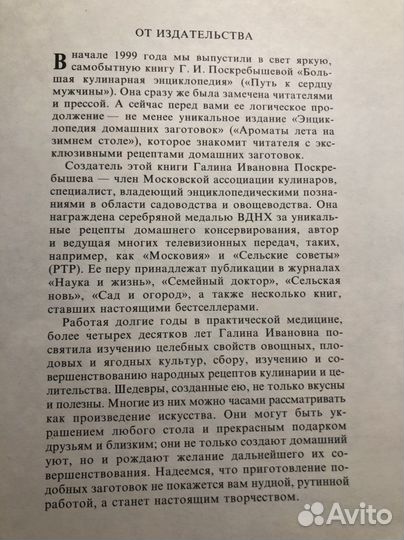 ОТ ИЗДАТЕЛЬСТВА

В начале 1999 года мы выпустили в свет яркую, самобытную книгу Г. И. Поскребышевой «Большая кулинарная энциклопедия» («Путь к сердцу мужчины»). Она сразу же была замечена читателями и прессой. А сейчас перед вами ее логическое продолжение — не менее уникальное издание «Энциклопедия домашних заготовок» («Ароматы лета на зимнем столе»), которое знакомит читателя с эксклюзивными рецептами домашних заготовок.

Создатель этой книги Галина Ивановна Поскребышева — член Московской ассоциации кулинаров, специалист, владеющий энциклопедическими познаниями в области садоводства и овощеводства. Она награждена серебряной медалью ВДНХ за уникальные рецепты домашнего консервирования, автор и ведущая многих телевизионных передач, таких, например, как «Московия» и «Сельские советы» (РТР). Ее перу принадлежат публикации в журналах «Наука и жизнь», «Семейный доктор», «Сельская новь», «Сад и огород», а также несколько книг, ставших настоящими бестселлерами.

Работая долгие годы в практической медицине, более четырех десятков лет Галина Ивановна посвятила изучению целебных свойств овощных, плодовых и ягодных культур, сбору, изучению и совершенствованию народных рецептов кулинарии и целительства. Шедевры, созданные ею, не только вкусны и полезны. Многие из них можно часами рассматривать как произведение искусства. Они могут быть украшением любого стола и прекрасным подарком друзьям и близким; они не только создают домашний уют, но и рождают желание дальнейшего их совершенствования. Надеемся, что приготовление подобных заготовок не покажется вам нудной, рутинной работой, а станет настоящим творчеством.

Avito